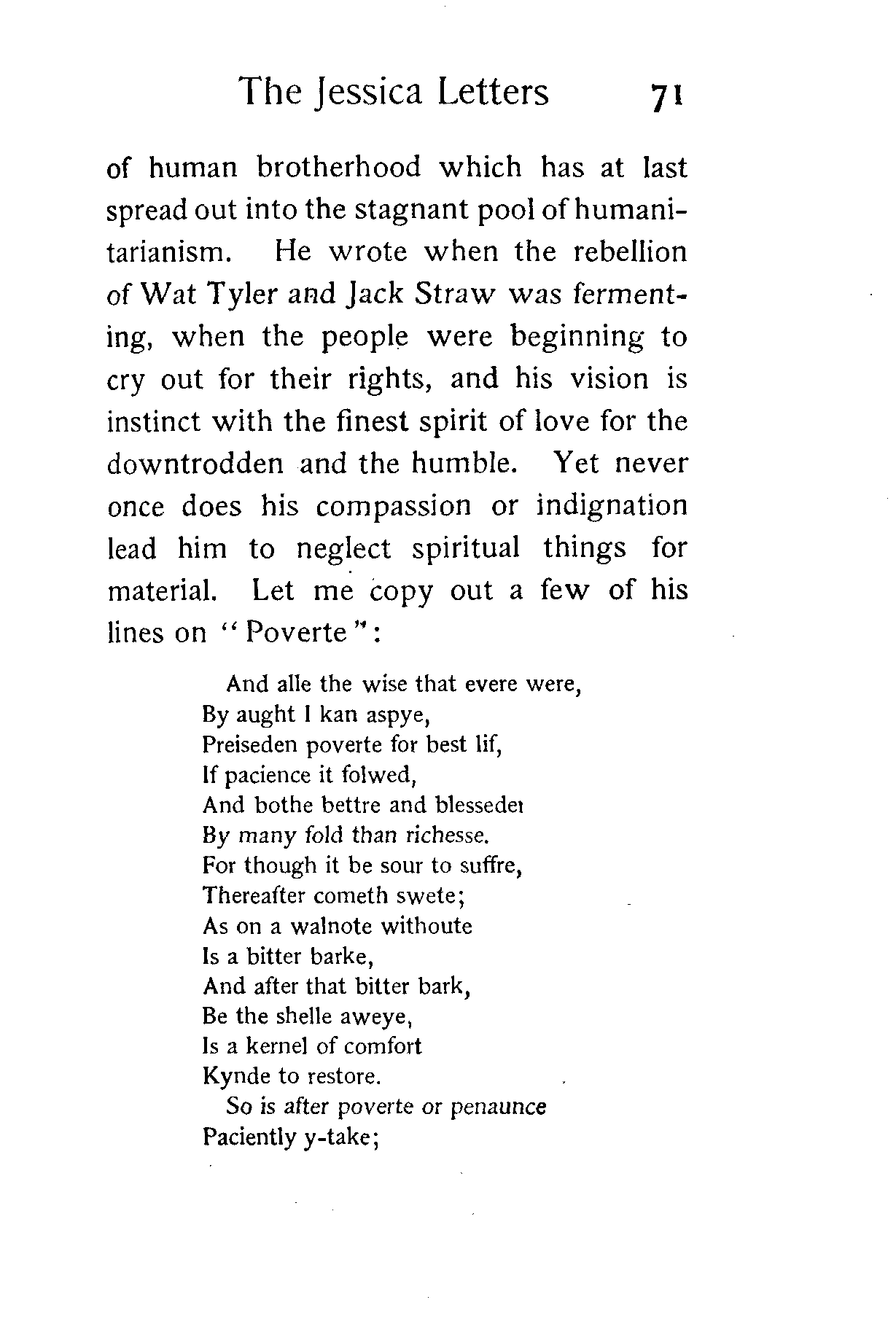 The Jessica Letters 71

of human brotherhood which has at last spread out into the stagnant pool of humanitarianism. He wrote when the rebellion of Wat Tyler and Jack Straw was fermenting, when the people were beginning to cry out for their rights, and his vision is instinct with the finest spirit of love for the downtrodden and the humble. Yet never once does his compassion or indignation lead him to neglect spiritual things for material. Let me copy out a few of his lines on "Poverte":

And alle the wise that evere were,
By aught I kan aspye,
Preiseden poverte for best lif,
If pacience it folwed,
And bothe bettre and blesseder
By many fold than richesse.
For though it be sour to suffre,
Thereafter cometh swete;
As on a walnote withoute
Is a bitter barke,
And after that bitter bark,
Be the shelle aweye,
Is a kernel of comfort
Kynde to restore.
So is after poverte or penaunce
Paciently y-take;